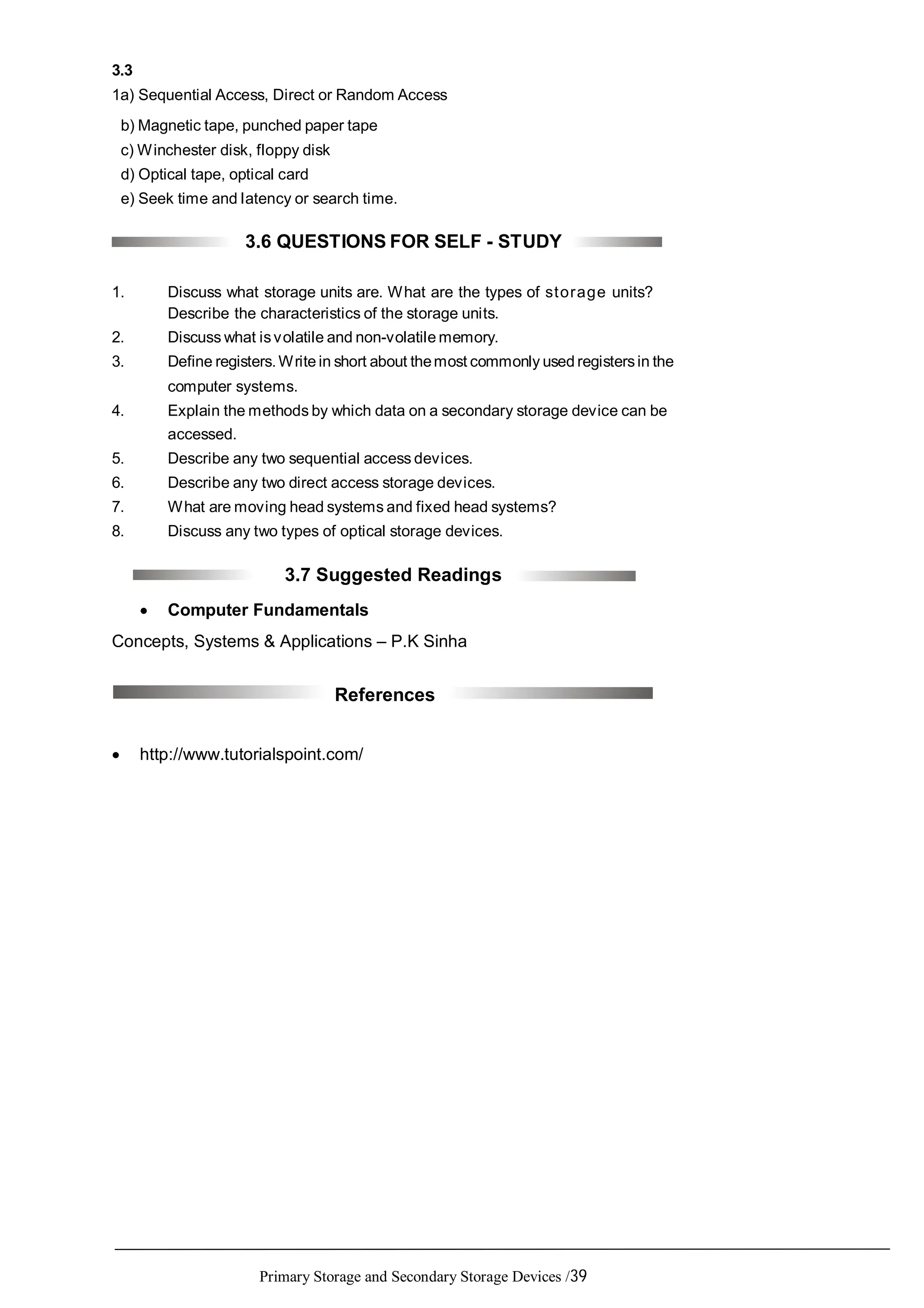 3.3

1a) Sequential Access, Direct or Random Access

b) Magnetic tape, punched paper tape

c) Winchester disk, floppy disk

d) Optical tape, optical card

e) Seek time and latency or search time.

3.6 QUESTIONS FOR SELF - STUDY

1. Discuss what storage units are. What are the types of storage units? Describe the characteristics of the storage units.

2. Discuss what is volatile and non-volatile memory.

3. Define registers. Write in short about the most commonly used registers in the computer systems.

4. Explain the methods by which data on a secondary storage device can be accessed.

5. Describe any two sequential access devices.

6. Describe any two direct access storage devices.

7. What are moving head systems and fixed head systems?

8. Discuss any two types of optical storage devices.

3.7 Suggested Readings

• Computer Fundamentals

Concepts, Systems & Applications – P.K Sinha

References

• http://www.tutorialspoint.com/

Primary Storage and Secondary Storage Devices /39